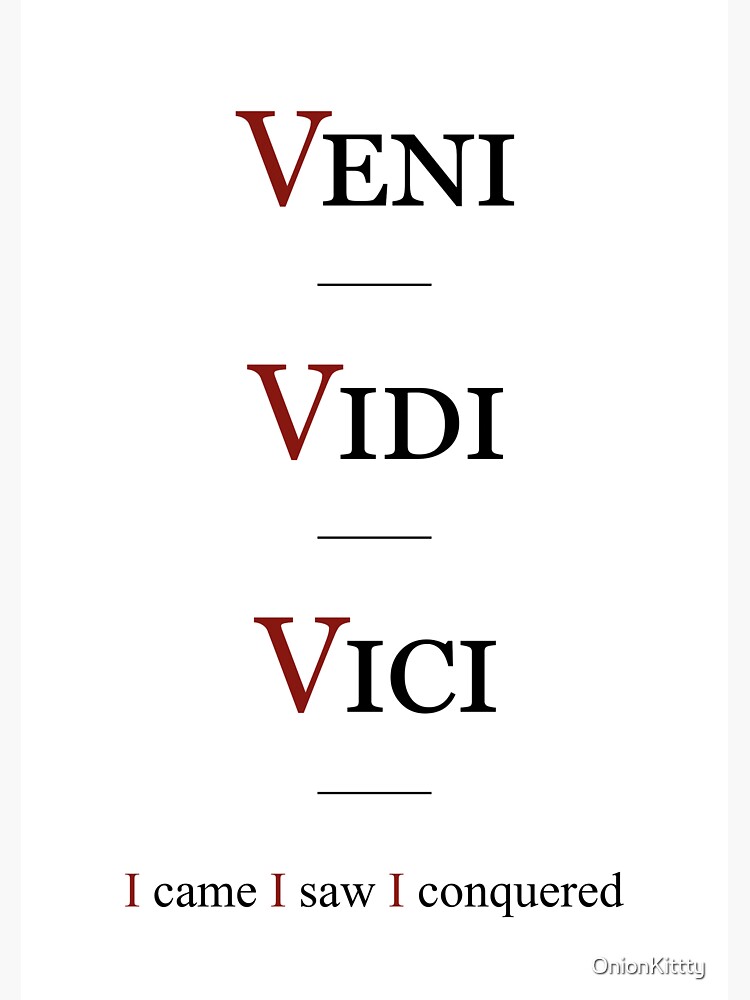 VENI

VIDI

VICI

I came I saw I conquered

OnionKittty